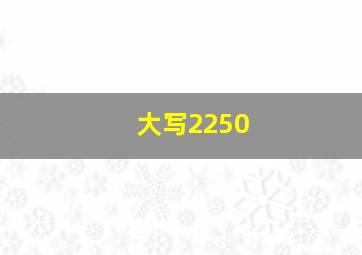 大写2250